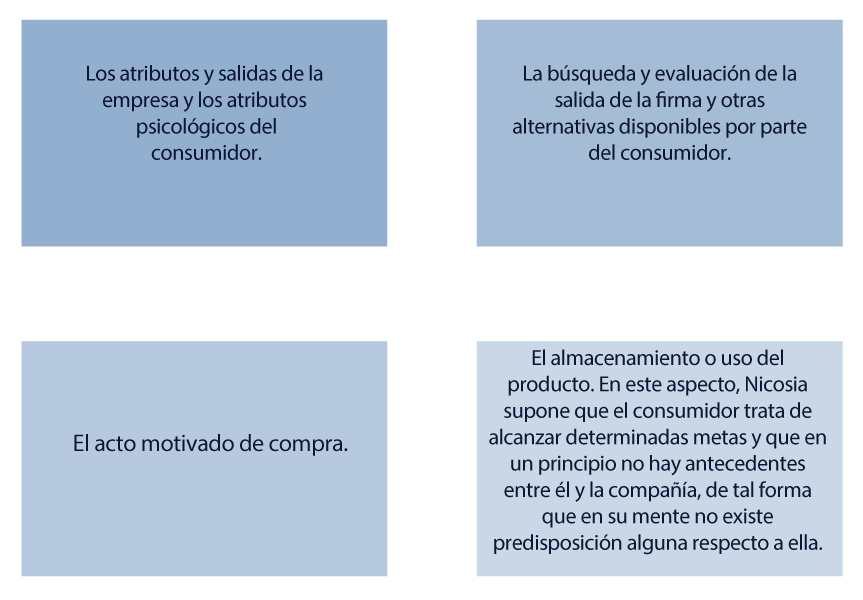 Los atributos y salidas de la empresa y los atributos psicológicos del consumidor.

La búsqueda y evaluación de la salida de la firma y otras alternativas disponibles por parte del consumidor.

El acto motivado de compra.

El almacenamiento o uso del producto. En este aspecto, Nicosia supone que el consumidor trata de alcanzar determinadas metas y que en un principio no hay antecedentes entre él y la compañía, de tal forma que en su mente no existe predisposición alguna respecto a ella.